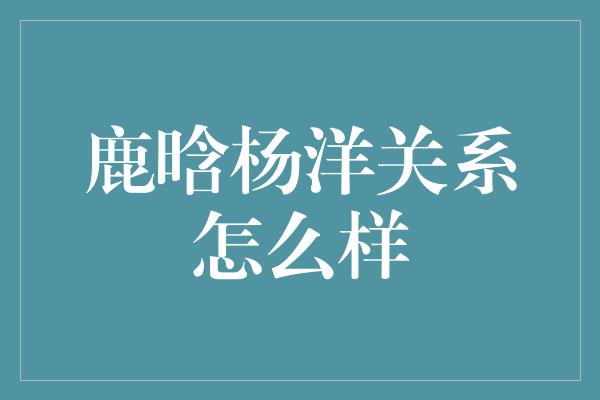 鹿晗杨洋关系怎么样